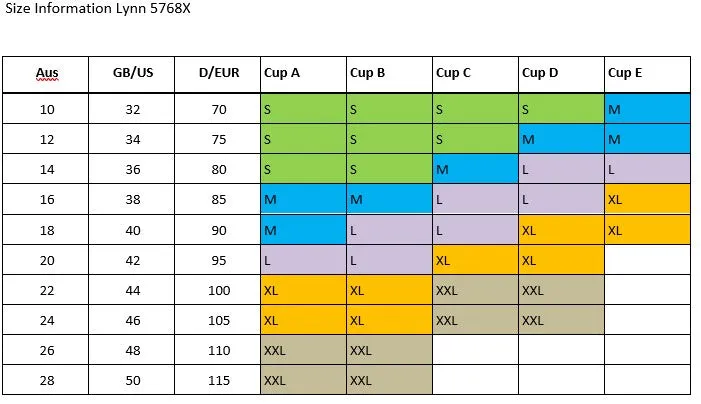 Size Information Lynn 5768X

| Aus | GB/US | D/EUR | Cup A | Cup B | Cup C | Cup D | Cup E |
|---|---|---|---|---|---|---|---|
| 10 | 32 | 70 | S | S | S | S | M |
| 12 | 34 | 75 | S | S | S | M | M |
| 14 | 36 | 80 | S | S | M | L | L |
| 16 | 38 | 85 | M | M | L | L | XL |
| 18 | 40 | 90 | M | L | L | XL | XL |
| 20 | 42 | 95 | L | L | XL | XL | |
| 22 | 44 | 100 | XL | XL | XXL | XXL | |
| 24 | 46 | 105 | XL | XL | XXL | XXL | |
| 26 | 48 | 110 | XXL | XXL | | | |
| 28 | 50 | 115 | XXL | XXL | | | |